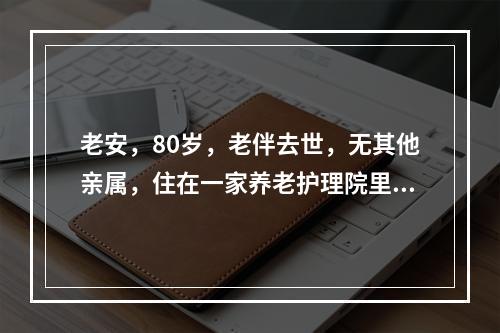 老安，80岁，老伴去世，无其他亲属，住在一家养老护理院里...